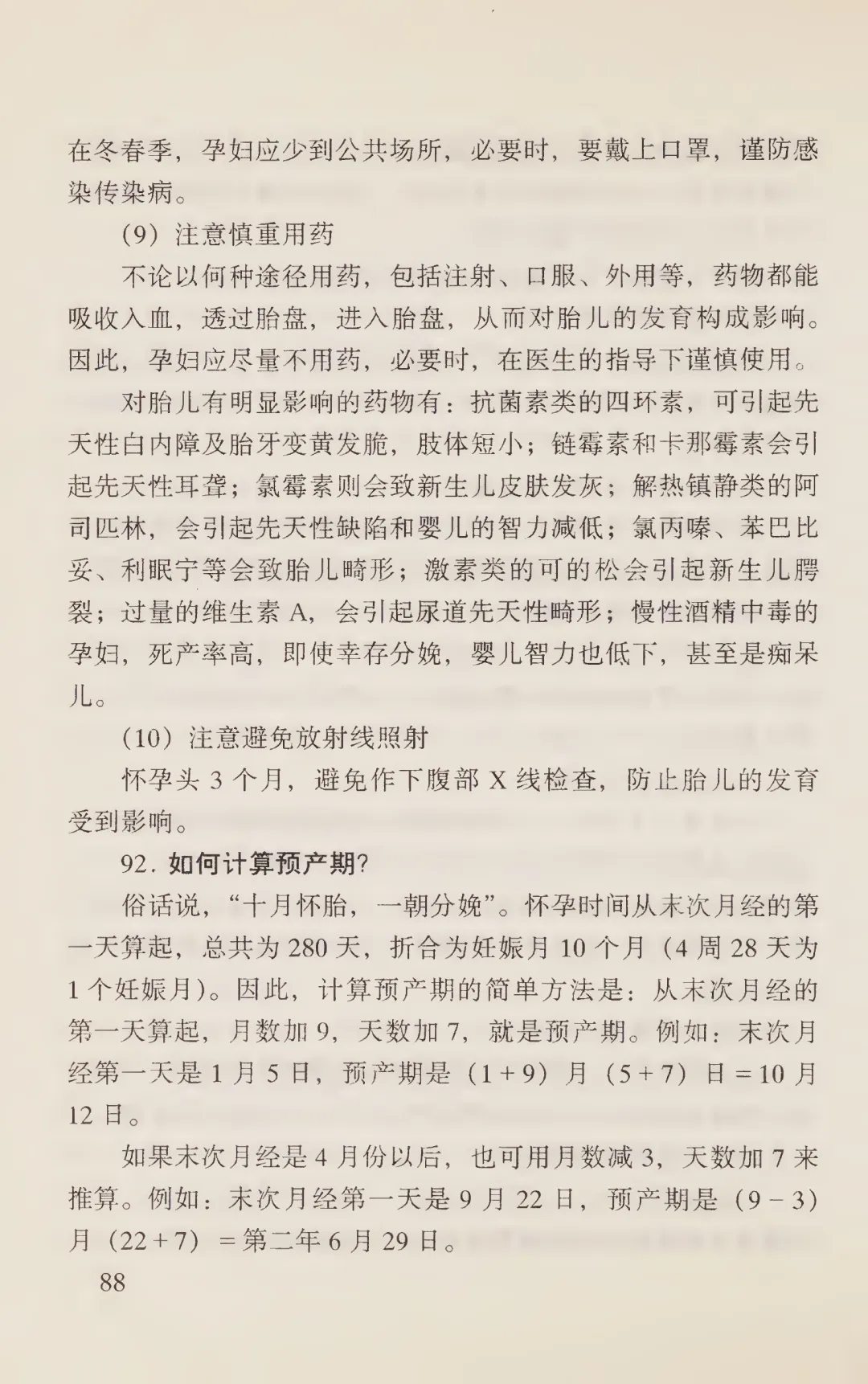 在冬春季，孕妇应少到公共场所，必要时，要戴上口罩，谨防感染传染病。

（9）注意慎重用药

不论以何种途径用药，包括注射、口服、外用等，药物都能吸收入血，透过胎盘，进入胎盘，从而对胎儿的发育构成影响。因此，孕妇应尽量不用药，必要时，在医生的指导下谨慎使用。

对胎儿有明显影响的药物有：抗菌素类的四环素，可引起先天性白内障及胎牙变黄发脆，肢体短小；链霉素和卡那霉素会引起先天性耳聋；氯霉素则会致新生儿皮肤发灰；解热镇静类的阿司匹林，会引起先天性缺陷和婴儿的智力减低；氯丙嗪、苯巴比妥、利眠宁等会致胎儿畸形；激素类的可的松会引起新生儿腭裂；过量的维生素 A，会引起尿道先天性畸形；慢性酒精中毒的孕妇，死产率高，即使幸存分娩，婴儿智力也低下，甚至是痴呆儿。

（10）注意避免放射线照射

怀孕头 3 个月，避免作下腹部 X 线检查，防止胎儿的发育受到影响。

92. 如何计算预产期?

俗话说，“十月怀胎，一朝分娩”。怀孕时间从末次月经的第一天算起，总共为 280 天，折合为妊娠月 10 个月（4 周 28 天为 1 个妊娠月）。因此，计算预产期的简单方法是：从末次月经的第一天算起，月数加 9，天数加 7，就是预产期。例如：末次月经第一天是 1 月 5 日，预产期是（1 + 9）月（5 + 7）日 = 10 月 12 日。

如果末次月经是 4 月份以后，也可用月数减 3，天数加 7 来推算。例如：末次月经第一天是 9 月 22 日，预产期是（9 − 3）月（22 + 7）= 第二年 6 月 29 日。

88